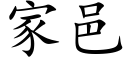 家邑